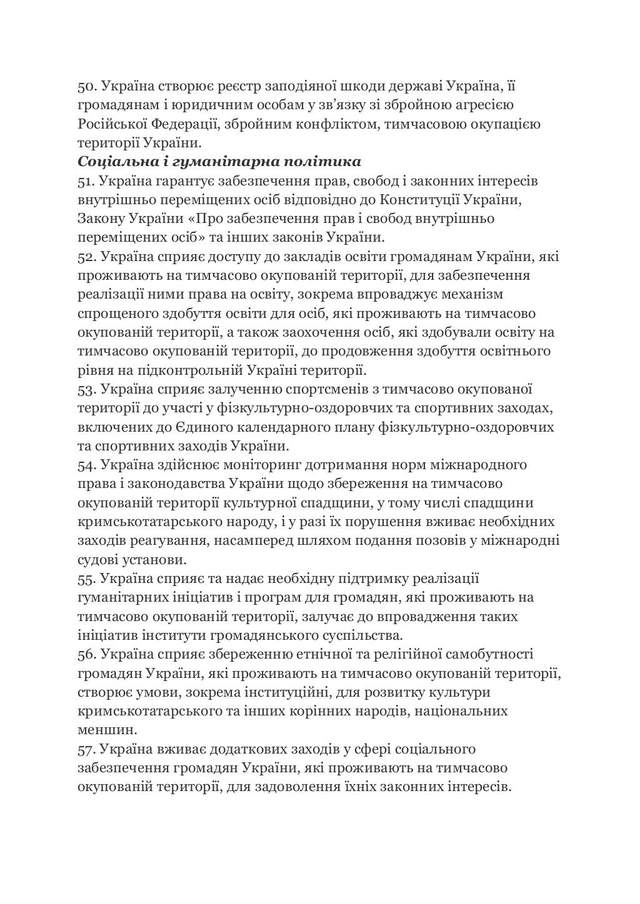 50. Україна створює реєстр заподіяної шкоди державі Україна, її громадянам і юридичним особам у зв'язку зі збройною агресією Російської Федерації, збройним конфліктом, тимчасовою окупацією території України.
Соціальна і гуманітарна політика
51. Україна гарантує забезпечення прав, свобод і законних інтересів внутрішньо переміщених осіб відповідно до Конституції України, Закону України «Про забезпечення прав і свобод внутрішньо переміщених осіб» та інших законів України.
52. Україна сприяє доступу до закладів освіти громадянам України, які проживають на тимчасово окупованій території, для забезпечення реалізації ними права на освіту, зокрема впроваджує механізм спрощеного здобуття освіти для осіб, які проживають на тимчасово окупованій території, а також заохочення осіб, які здобували освіту на тимчасово окупованій території, до продовження здобуття освітнього рівня на підконтрольній Україні території.
53. Україна сприяє залученню спортсменів з тимчасово окупованої території до участі у фізкультурно-оздоровчих та спортивних заходах, включених до Єдиного календарного плану фізкультурно-оздоровчих та спортивних заходів України.
54. Україна здійснює моніторинг дотримання норм міжнародного права і законодавства України щодо збереження на тимчасово окупованій території культурної спадщини, у тому числі спадщини кримськотатарського народу, і у разі їх порушення вживає необхідних заходів реагування, насамперед шляхом подання позовів у міжнародні судові установи.
55. Україна сприяє та надає необхідну підтримку реалізації гуманітарних ініціатив і програм для громадян, які проживають на тимчасово окупованій території, залучає до впровадження таких ініціатив інститути громадянського суспільства.
56. Україна сприяє збереженню етнічної та релігійної самобутності громадян України, які проживають на тимчасово окупованій території, створює умови, зокрема інституційні, для розвитку культури кримськотатарського та інших корінних народів, національних меншин.
57. Україна вживає додаткових заходів у сфері соціального забезпечення громадян України, які проживають на тимчасово окупованій території, для задоволення їхніх законних інтересів.